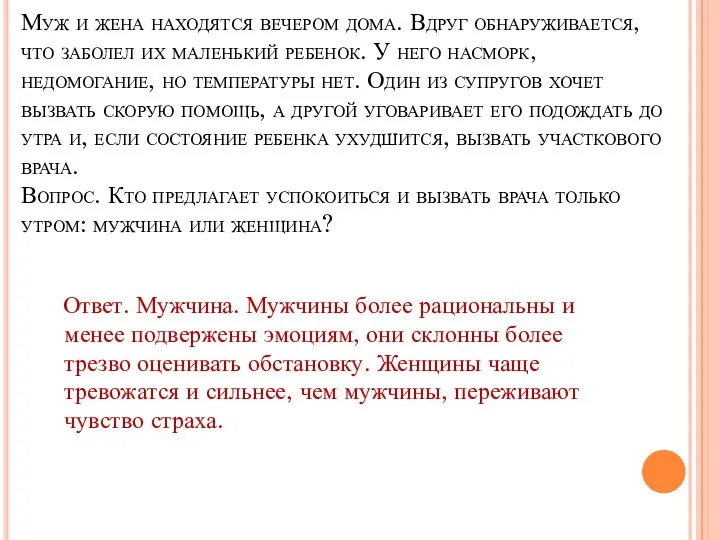 Муж и жена находятся вечером дома. Вдруг обнаруживается, что заболел их маленький ребенок. У него насморк, недомогание, но температуры нет. Один из супругов хочет вызвать скорую помощь, а другой уговаривает его подождать до утра и, если состояние ребенка ухудшится, вызвать участкового врача.
Вопрос. Кто предлагает успокоиться и вызвать врача только утром: мужчина или женщина?

Ответ. Мужчина. Мужчины более рациональны и менее подвержены эмоциям, они склонны более трезво оценивать обстановку. Женщины чаще тревожатся и сильнее, чем мужчины, переживают чувство страха.